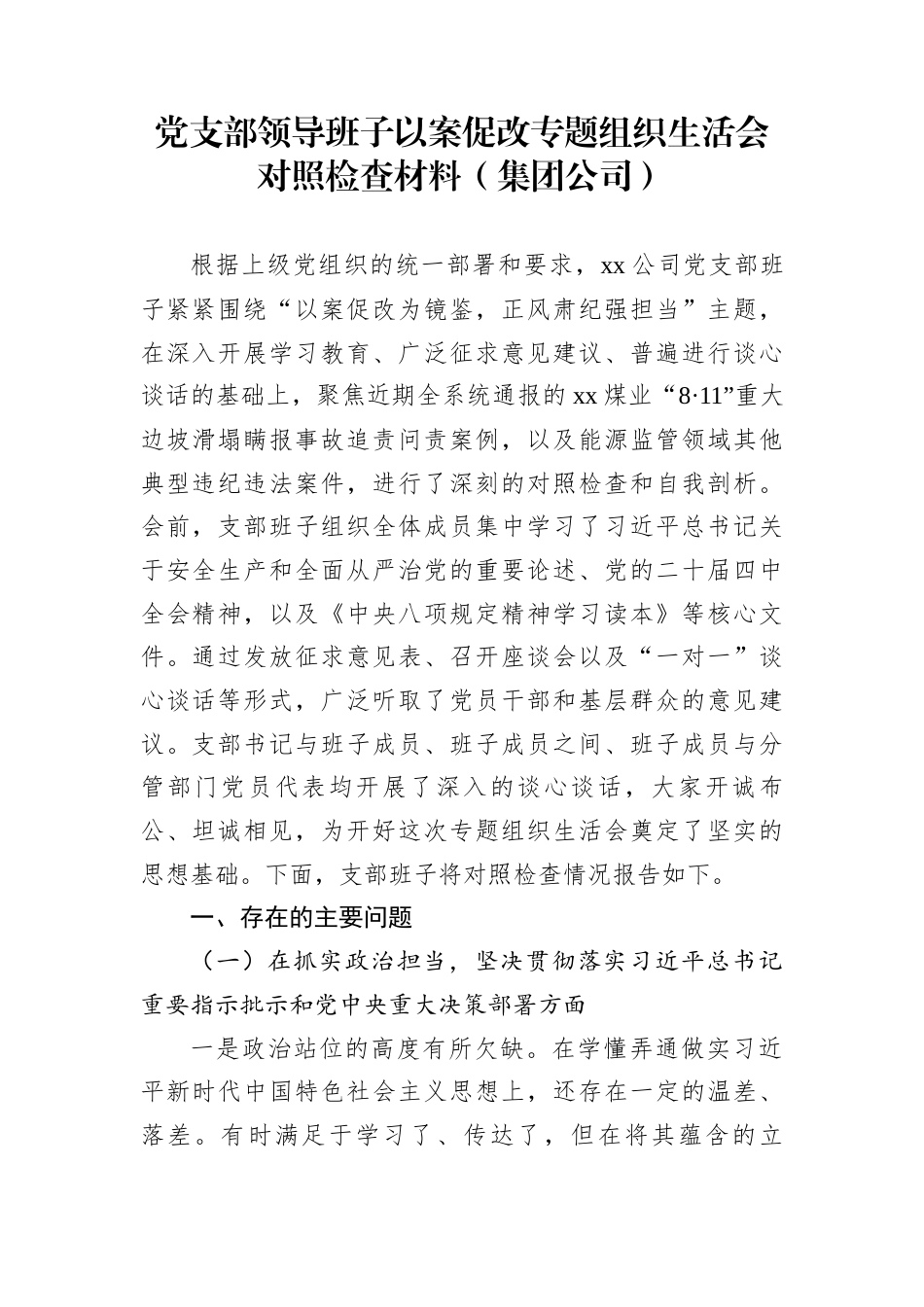 党支部领导班子以案促改专题组织生活会对照检查材料（集团公司）

根据上级党组织的统一部署和要求，xx公司党支部班子紧紧围绕“以案促改为镜鉴，正风肃纪强担当”主题，在深入开展学习教育、广泛征求意见建议、普遍进行谈心谈话的基础上，聚焦近期全系统通报的xx煤业“8·11”重大边坡滑塌瞒报事故追责问责案例，以及能源监管领域其他典型违纪违法案件，进行了深刻的对照检查和自我剖析。会前，支部班子组织全体成员集中学习了习近平总书记关于安全生产和全面从严治党的重要论述、党的二十届四中全会精神，以及《中央八项规定精神学习读本》等核心文件。通过发放征求意见表、召开座谈会以及“一对一”谈心谈话等形式，广泛听取了党员干部和基层群众的意见建议。支部书记与班子成员、班子成员之间、班子成员与分管部门党员代表均开展了深入的谈心谈话，大家开诚布公、坦诚相见，为开好这次专题组织生活会奠定了坚实的思想基础。下面，支部班子将对照检查情况报告如下。

一、存在的主要问题

（一）在抓实政治担当，坚决贯彻落实习近平总书记重要指示批示和党中央重大决策部署方面

一是政治站位的高度有所欠缺。在学懂弄通做实习近平新时代中国特色社会主义思想上，还存在一定的温差、落差。有时满足于学习了、传达了，但在将其蕴含的立